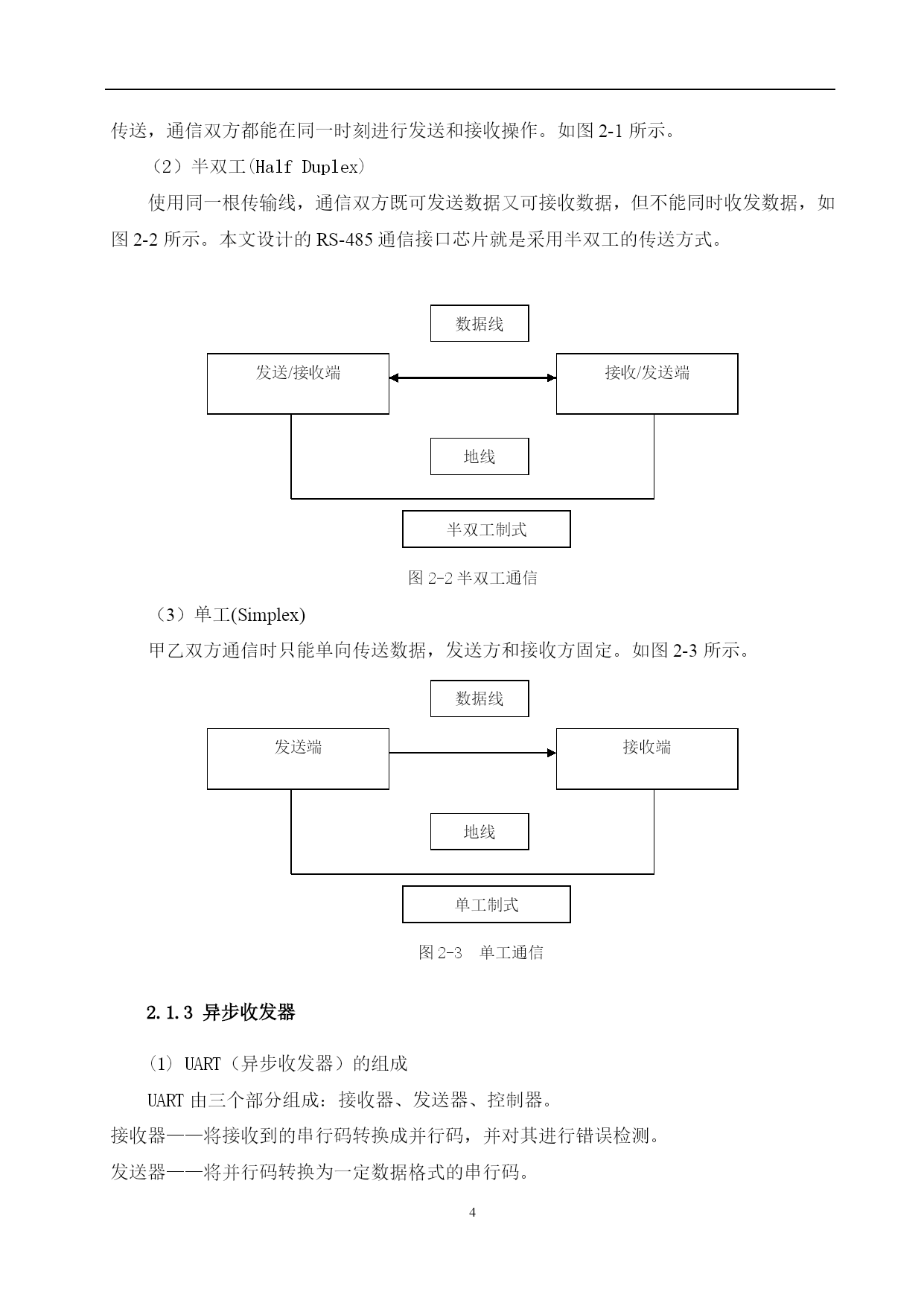 传送，通信双方都能在同一时刻进行发送和接收操作。如图 2-1 所示。

（2）半双工(Half Duplex)

使用同一根传输线，通信双方既可发送数据又可接收数据，但不能同时收发数据，如图 2-2 所示。本文设计的 RS-485 通信接口芯片就是采用半双工的传送方式。

数据线

发送/接收端

接收/发送端

地线

半双工制式

图 2-2 半双工通信

（3）单工(Simplex)

甲乙双方通信时只能单向传送数据，发送方和接收方固定。如图 2-3 所示。

数据线

发送端

接收端

地线

单工制式

图 2-3 单工通信

2.1.3 异步收发器

(1) UART（异步收发器）的组成

UART 由三个部分组成：接收器、发送器、控制器。

接收器——将接收到的串行码转换成并行码，并对其进行错误检测。

发送器——将并行码转换为一定数据格式的串行码。

4